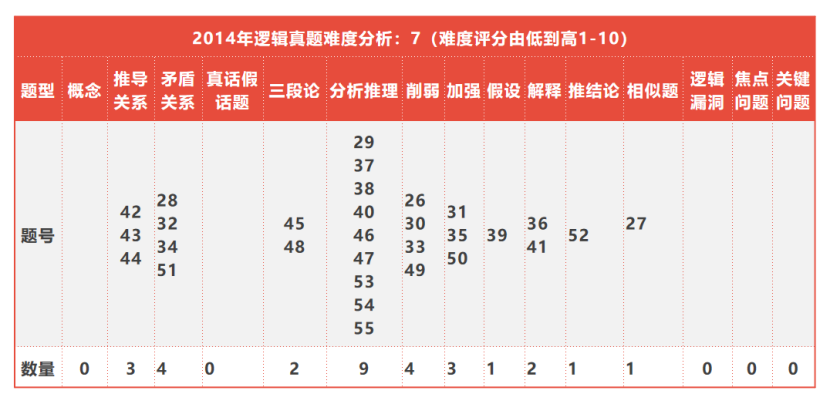 2014年逻辑真题难度分析：7（难度评分由低到高1-10）

| 题型 | 概念 | 推导关系 | 矛盾关系 | 真话假话题 | 三段论 | 分析推理 | 削弱 | 加强 | 假设 | 解释 | 推结论 | 相似题 | 逻辑漏洞 | 焦点问题 | 关键问题 |
|---|---|---|---|---|---|---|---|---|---|---|---|---|---|---|---|
| 题号 | | 42 43 44 | 28 32 34 51 | | 45 48 | 29 37 38 40 46 47 53 54 55 | 26 30 33 49 | 31 35 50 | 39 | 36 41 | 52 | 27 | | | |
| 数量 | 0 | 3 | 4 | 0 | 2 | 9 | 4 | 3 | 1 | 2 | 1 | 1 | 0 | 0 | 0 |